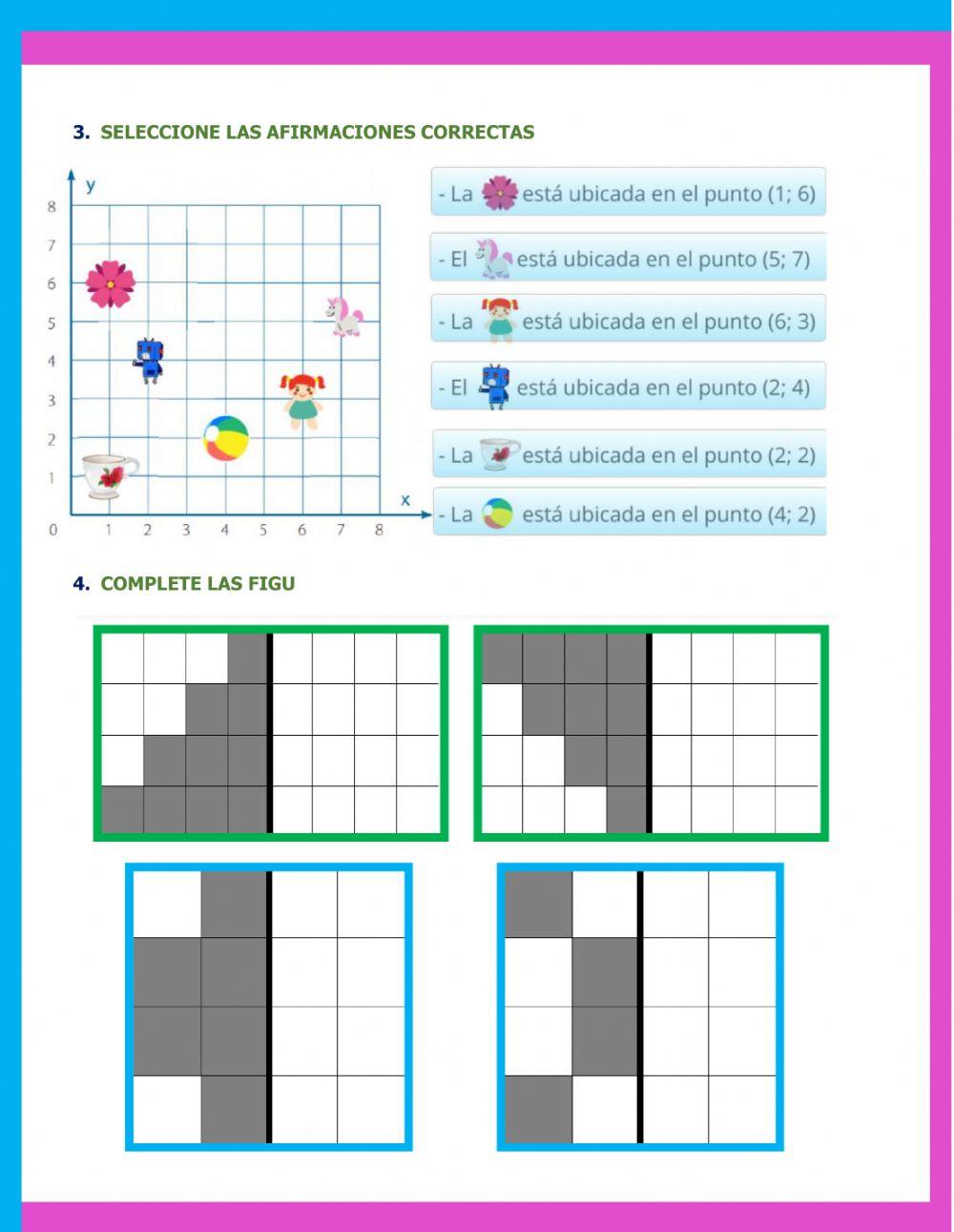 3. SELECCIONE LAS AFIRMACIONES CORRECTAS

y
8
7
6
5
4
3
2
1
0
1 2 3 4 5 6 7 8
x

- La está ubicada en el punto (1; 6)

- El está ubicada en el punto (5; 7)

- La está ubicada en el punto (6; 3)

- El está ubicada en el punto (2; 4)

- La está ubicada en el punto (2; 2)

- La está ubicada en el punto (4; 2)

4. COMPLETE LAS FIGU